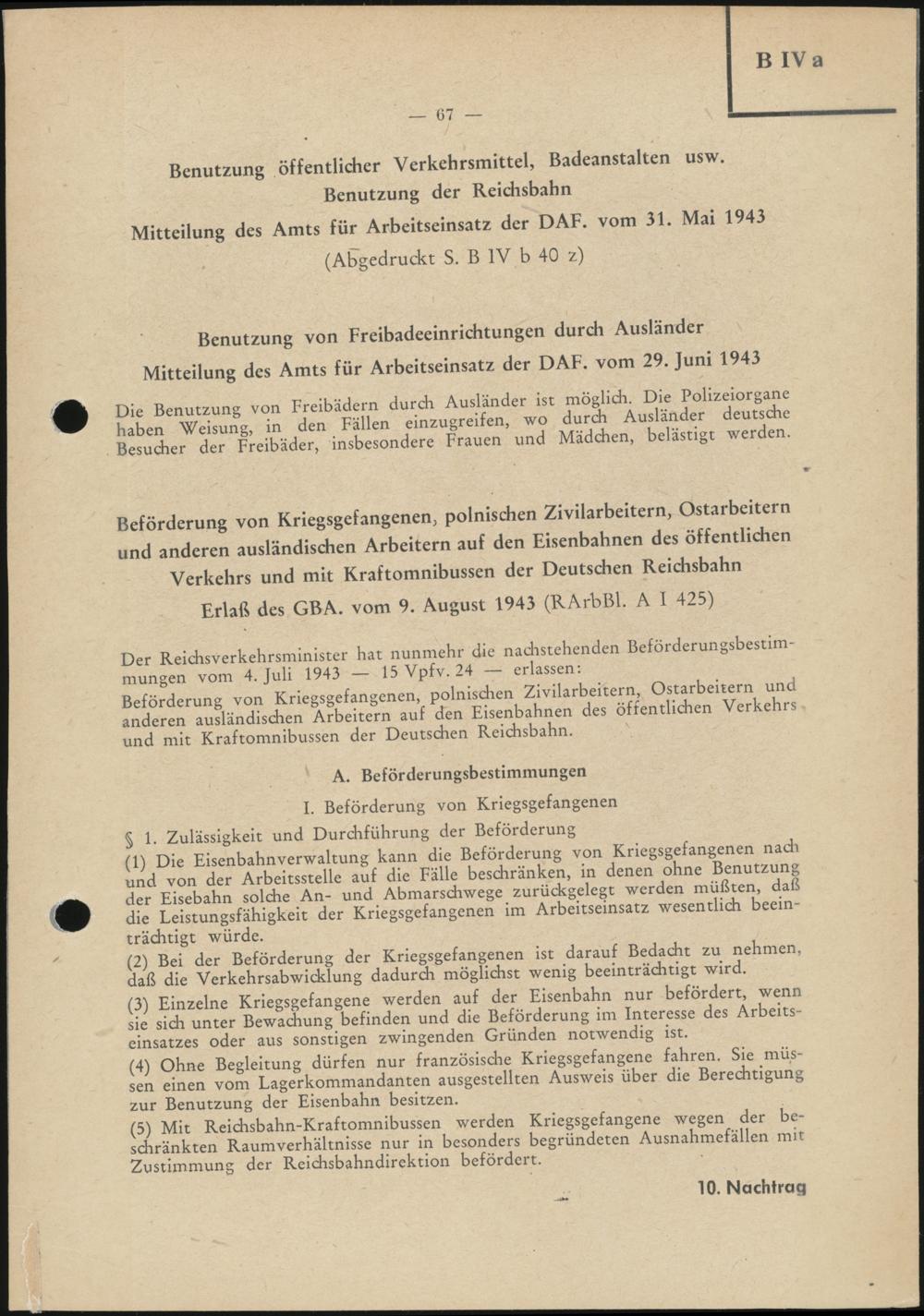 B IV a

— 67 —

Benutzung öffentlicher Verkehrsmittel, Badeanstalten usw.
Benutzung der Reichsbahn
Mitteilung des Amts für Arbeitseinsatz der DAF. vom 31. Mai 1943
(Abgedruckt S. B IV b 40 z)

Benutzung von Freibadeeinrichtungen durch Ausländer
Mitteilung des Amts für Arbeitseinsatz der DAF. vom 29. Juni 1943

Die Benutzung von Freibädern durch Ausländer ist möglich. Die Polizeiorgane haben Weisung, in den Fällen einzugreifen, wo durch Ausländer deutsche Besucher der Freibäder, insbesondere Frauen und Mädchen, belästigt werden.

Beförderung von Kriegsgefangenen, polnischen Zivilarbeitern, Ostarbeitern und anderen ausländischen Arbeitern auf den Eisenbahnen des öffentlichen Verkehrs und mit Kraftomnibussen der Deutschen Reichsbahn
Erlaß des GBA. vom 9. August 1943 (RArbBl. A I 425)

Der Reichsverkehrsminister hat nunmehr die nachstehenden Beförderungsbestimmungen vom 4. Juli 1943 — 15 Vpfv. 24 — erlassen:
Beförderung von Kriegsgefangenen, polnischen Zivilarbeitern, Ostarbeitern und anderen ausländischen Arbeitern auf den Eisenbahnen des öffentlichen Verkehrs und mit Kraftomnibussen der Deutschen Reichsbahn.

A. Beförderungsbestimmungen

I. Beförderung von Kriegsgefangenen

§ 1. Zulässigkeit und Durchführung der Beförderung
(1) Die Eisenbahnverwaltung kann die Beförderung von Kriegsgefangenen nach und von der Arbeitsstelle auf die Fälle beschränken, in denen ohne Benutzung der Eisebahn solche An- und Abmarschwege zurückgelegt werden müßten, daß die Leistungsfähigkeit der Kriegsgefangenen im Arbeitseinsatz wesentlich beeinträchtigt würde.
(2) Bei der Beförderung der Kriegsgefangenen ist darauf Bedacht zu nehmen, daß die Verkehrsabwicklung dadurch möglichst wenig beeinträchtigt wird.
(3) Einzelne Kriegsgefangene werden auf der Eisenbahn nur befördert, wenn sie sich unter Bewachung befinden und die Beförderung im Interesse des Arbeitseinsatzes oder aus sonstigen zwingenden Gründen notwendig ist.
(4) Ohne Begleitung dürfen nur französische Kriegsgefangene fahren. Sie müssen einen vom Lagerkommandanten ausgestellten Ausweis über die Berechtigung zur Benutzung der Eisenbahn besitzen.
(5) Mit Reichsbahn-Kraftomnibussen werden Kriegsgefangene wegen der beschränkten Raumverhältnisse nur in besonders begründeten Ausnahmefällen mit Zustimmung der Reichsbahndirektion befördert.

10. Nachtrag